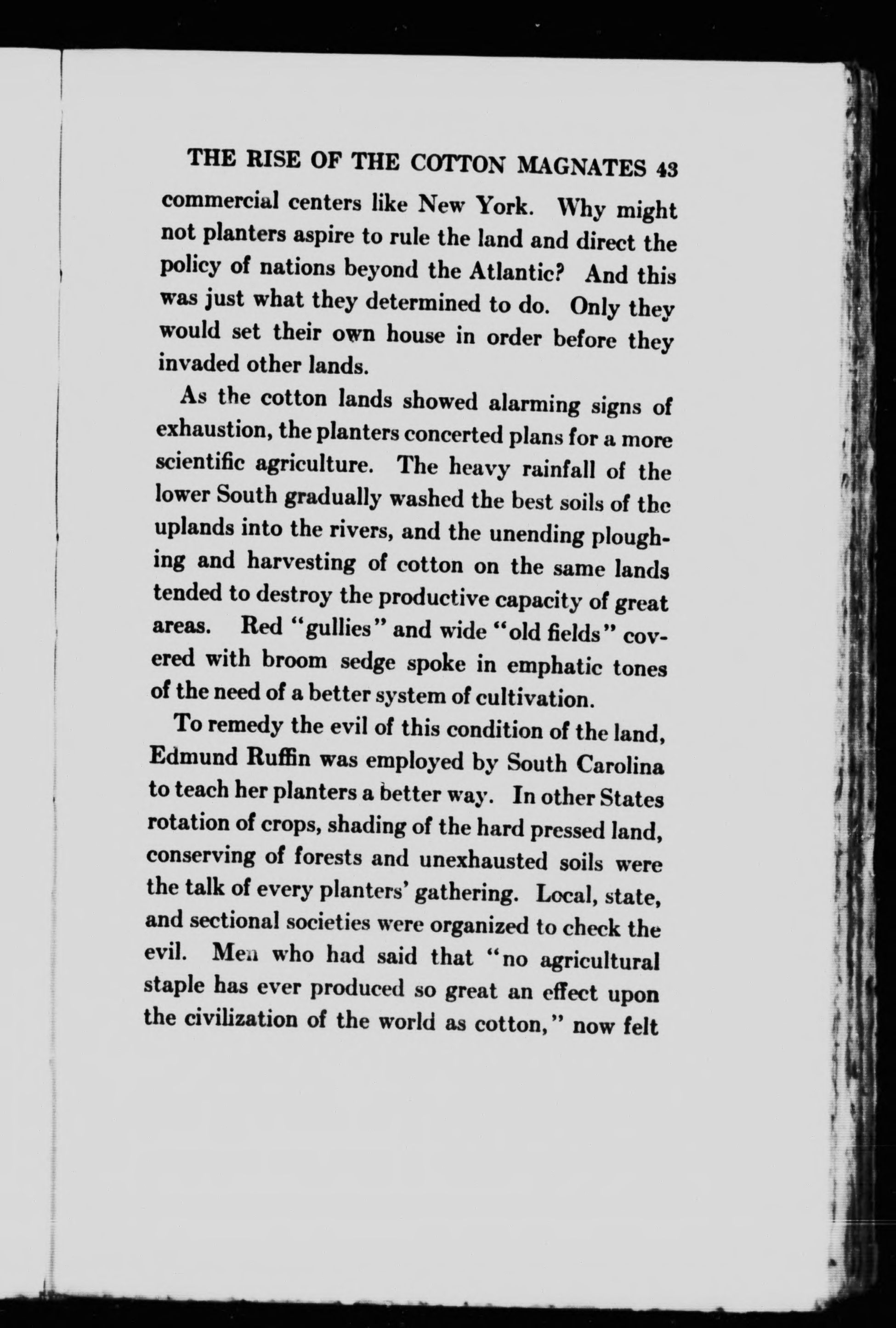 THE RISE OF THE COTTON MAGNATES 43

commercial centers like New York. Why might not planters aspire to rule the land and direct the policy of nations beyond the Atlantic? And this was just what they determined to do. Only they would set their own house in order before they invaded other lands.

As the cotton lands showed alarming signs of exhaustion, the planters concerted plans for a more scientific agriculture. The heavy rainfall of the lower South gradually washed the best soils of the uplands into the rivers, and the unending ploughing and harvesting of cotton on the same lands tended to destroy the productive capacity of great areas. Red "gullies" and wide "old fields" covered with broom sedge spoke in emphatic tones of the need of a better system of cultivation.

To remedy the evil of this condition of the land, Edmund Ruffin was employed by South Carolina to teach her planters a better way. In other States rotation of crops, shading of the hard pressed land, conserving of forests and unexhausted soils were the talk of every planters' gathering. Local, state, and sectional societies were organized to check the evil. Men who had said that "no agricultural staple has ever produced so great an effect upon the civilization of the world as cotton," now felt